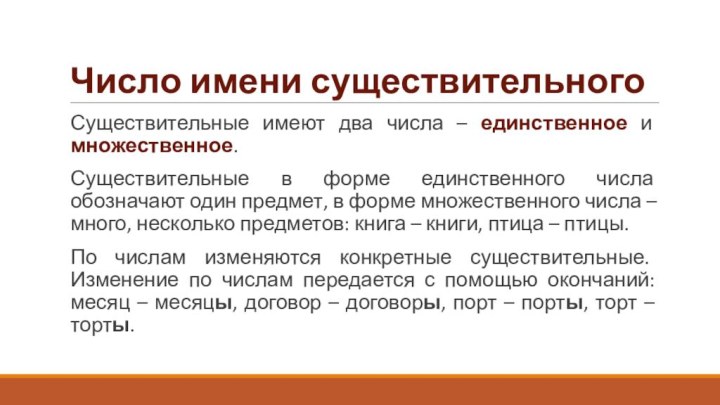 Число имени существительного

Существительные имеют два числа – единственное и множественное.

Существительные в форме единственного числа обозначают один предмет, в форме множественного числа – много, несколько предметов: книга – книги, птица – птицы.

По числам изменяются конкретные существительные. Изменение по числам передается с помощью окончаний: месяц – месяцы, договор – договоры, порт – порты, торт – торты.